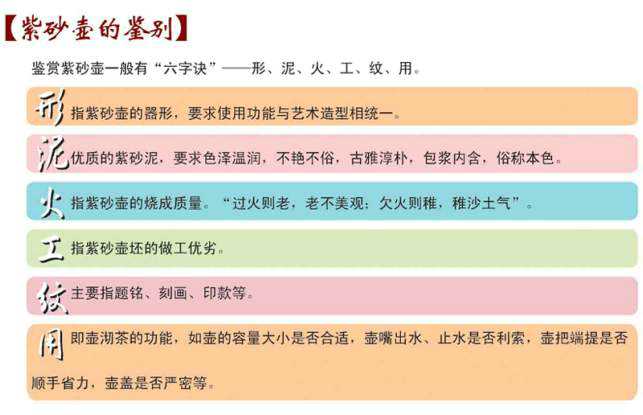 【紫砂壶的鉴别】

鉴赏紫砂壶一般有“六字诀”——形、泥、火、工、纹、用。

形 指紫砂壶的器形，要求使用功能与艺术造型相统一。

泥 优质的紫砂泥，要求色泽温润，不艳不俗，古雅淳朴，包浆内含，俗称本色。

火 指紫砂壶的烧成质量。“过火则老，老不美观；欠火则稚，稚沙土气”。

工 指紫砂壶坯的做工优劣。

纹 主要指题铭、刻画、印款等。

用 即壶沏茶的功能，如壶的容量大小是否合适，壶嘴出水、止水是否利索，壶把端提是否顺手省力，壶盖是否严密等。